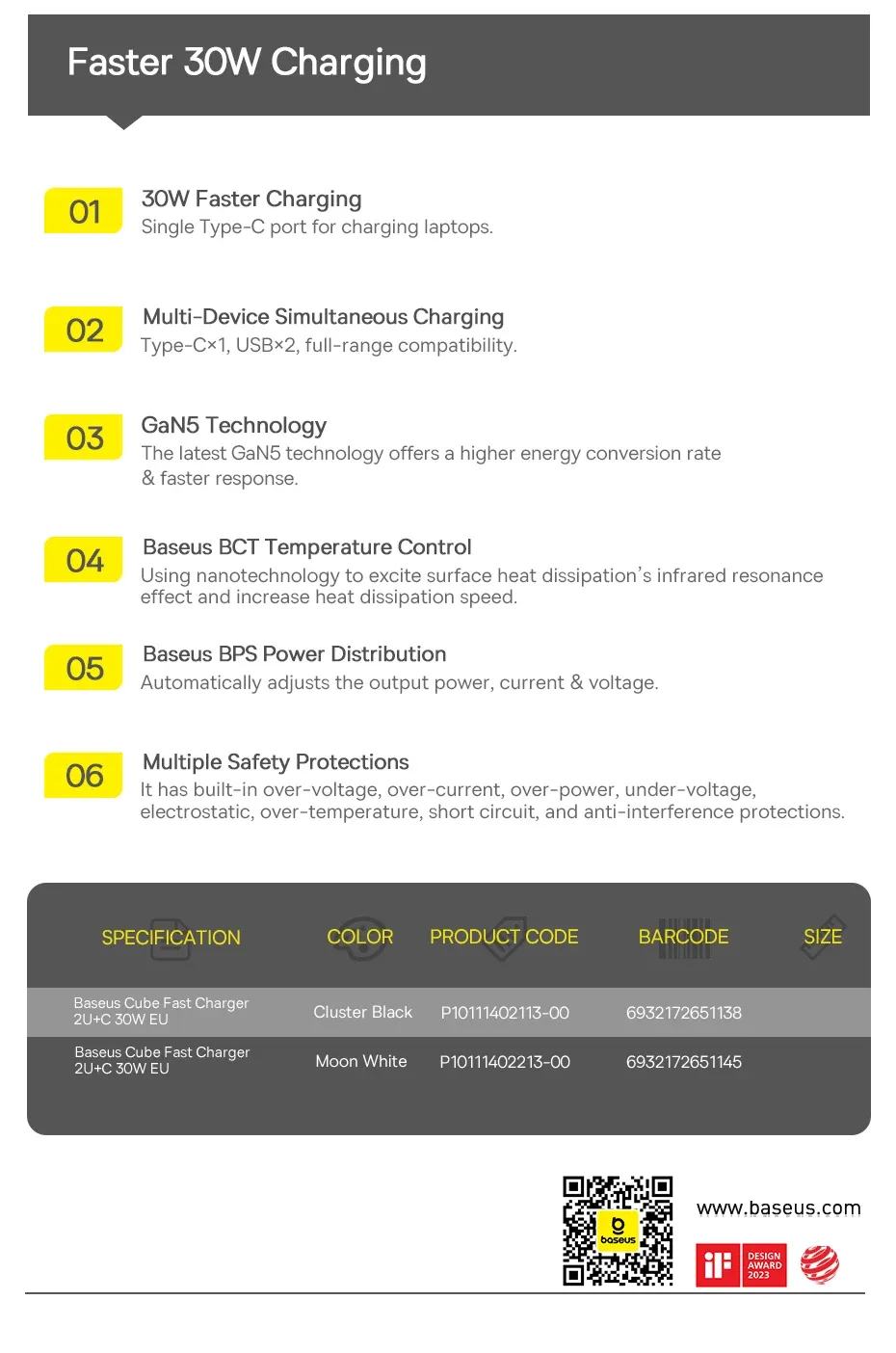 Faster 30W Charging

01
30W Faster Charging
Single Type-C port for charging laptops.

02
Multi-Device Simultaneous Charging
Type-C×1, USB×2, full-range compatibility.

03
GaN5 Technology
The latest GaN5 technology offers a higher energy conversion rate & faster response.

04
Baseus BCT Temperature Control
Using nanotechnology to excite surface heat dissipation's infrared resonance effect and increase heat dissipation speed.

05
Baseus BPS Power Distribution
Automatically adjusts the output power, current & voltage.

06
Multiple Safety Protections
It has built-in over-voltage, over-current, over-power, under-voltage, electrostatic, over-temperature, short circuit, and anti-interference protections.

| SPECIFICATION | COLOR | PRODUCT CODE | BARCODE | SIZE |
|---|---|---|---|---|
| Baseus Cube Fast Charger 2U+C 30W EU | Cluster Black | P10111402113-00 | 6932172651138 | |
| Baseus Cube Fast Charger 2U+C 30W EU | Moon White | P10111402213-00 | 6932172651145 | |

baseus

www.baseus.com

iF DESIGN AWARD 2023